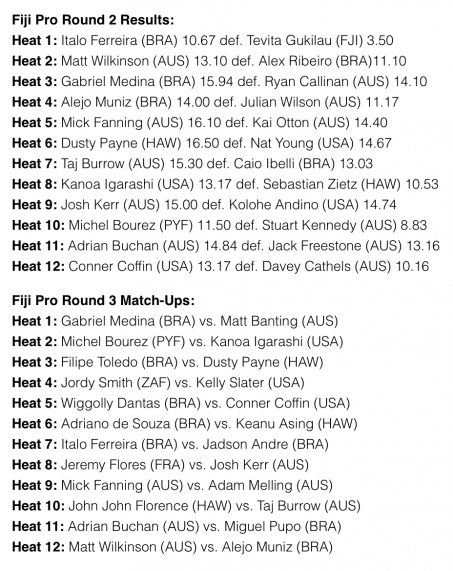 Fiji Pro Round 2 Results:
Heat 1: Italo Ferreira (BRA) 10.67 def. Tevita Gukilau (FJI) 3.50
Heat 2: Matt Wilkinson (AUS) 13.10 def. Alex Ribeiro (BRA)11.10
Heat 3: Gabriel Medina (BRA) 15.94 def. Ryan Callinan (AUS) 14.10
Heat 4: Alejo Muniz (BRA) 14.00 def. Julian Wilson (AUS) 11.17
Heat 5: Mick Fanning (AUS) 16.10 def. Kai Otton (AUS) 14.40
Heat 6: Dusty Payne (HAW) 16.50 def. Nat Young (USA) 14.67
Heat 7: Taj Burrow (AUS) 15.30 def. Caio Ibelli (BRA) 13.03
Heat 8: Kanoa Igarashi (USA) 13.17 def. Sebastian Zietz (HAW) 10.53
Heat 9: Josh Kerr (AUS) 15.00 def. Kolohe Andino (USA) 14.74
Heat 10: Michel Bourez (PYF) 11.50 def. Stuart Kennedy (AUS) 8.83
Heat 11: Adrian Buchan (AUS) 14.84 def. Jack Freestone (AUS) 13.16
Heat 12: Conner Coffin (USA) 13.17 def. Davey Cathels (AUS) 10.16

Fiji Pro Round 3 Match-Ups:
Heat 1: Gabriel Medina (BRA) vs. Matt Banting (AUS)
Heat 2: Michel Bourez (PYF) vs. Kanoa Igarashi (USA)
Heat 3: Filipe Toledo (BRA) vs. Dusty Payne (HAW)
Heat 4: Jordy Smith (ZAF) vs. Kelly Slater (USA)
Heat 5: Wiggolly Dantas (BRA) vs. Conner Coffin (USA)
Heat 6: Adriano de Souza (BRA) vs. Keanu Asing (HAW)
Heat 7: Italo Ferreira (BRA) vs. Jadson Andre (BRA)
Heat 8: Jeremy Flores (FRA) vs. Josh Kerr (AUS)
Heat 9: Mick Fanning (AUS) vs. Adam Melling (AUS)
Heat 10: John John Florence (HAW) vs. Taj Burrow (AUS)
Heat 11: Adrian Buchan (AUS) vs. Miguel Pupo (BRA)
Heat 12: Matt Wilkinson (AUS) vs. Alejo Muniz (BRA)